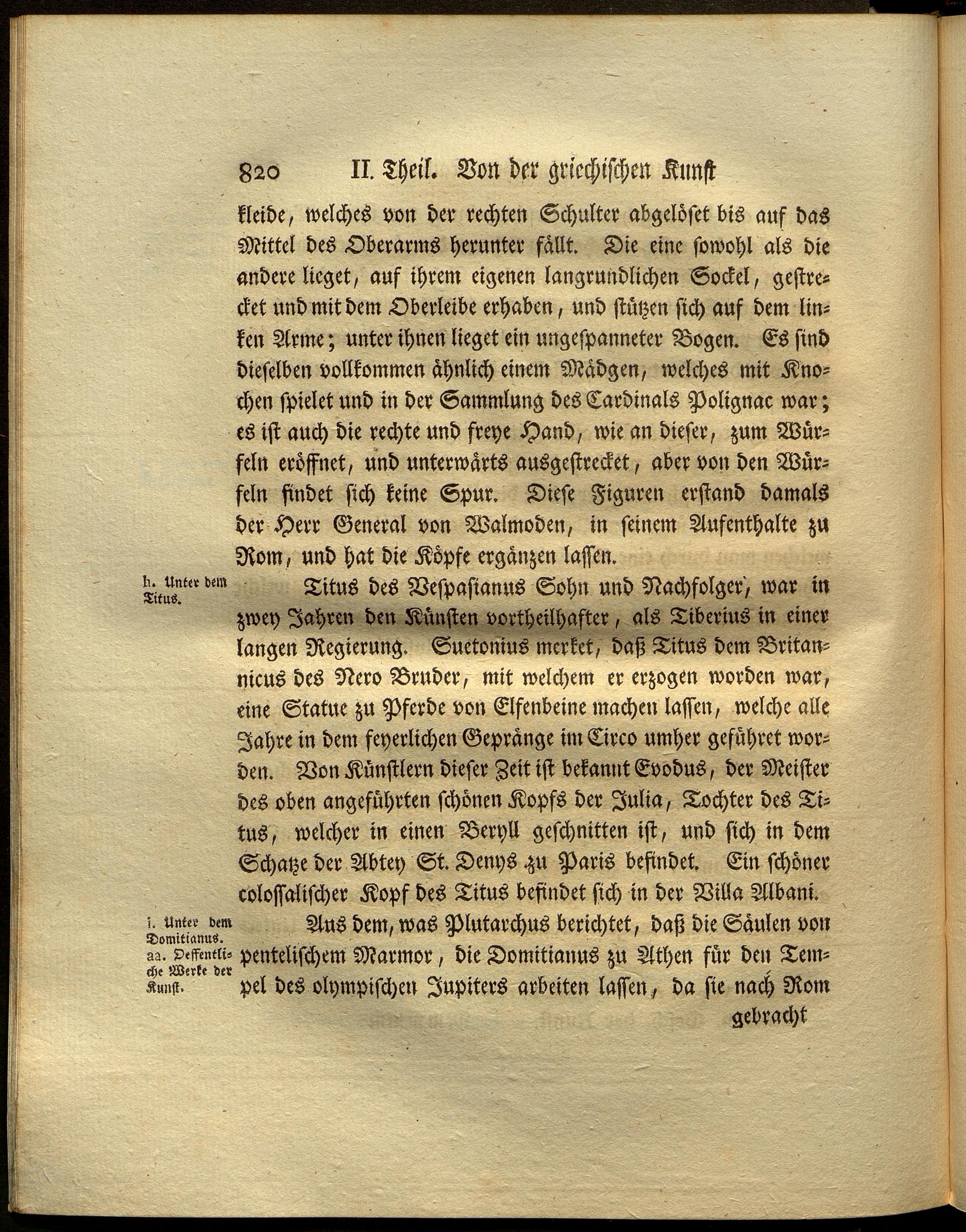 820 II. Theil. Von der griechischen Kunst

kleide, welches von der rechten Schulter abgelöset bis auf das Mittel des Oberarms herunter fällt. Die eine sowohl als die andere lieget, auf ihrem eigenen langrundlichen Sockel, gestrecket und mit dem Oberleibe erhaben, und stützen sich auf dem linken Arme; unter ihnen lieget ein ungespanneter Bogen. Es sind dieselben vollkommen ähnlich einem Mädgen, welches mit Knochen spielet und in der Sammlung des Cardinals Polignac war; es ist auch die rechte und freye Hand, wie an dieser, zum Würfeln eröffnet, und unterwärts ausgestrecket, aber von den Würfeln findet sich keine Spur. Diese Figuren erstand damals der Herr General von Walmoden, in seinem Aufenthalte zu Rom, und hat die Köpfe ergänzen lassen.

h. Unter dem Titus.

Titus des Vespasianus Sohn und Nachfolger, war in zwey Jahren den Künsten vortheilhafter, als Tiberius in einer langen Regierung. Suetonius merket, daß Titus dem Britannicus des Nero Bruder, mit welchem er erzogen worden war, eine Statue zu Pferde von Elfenbeine machen lassen, welche alle Jahre in dem feyerlichen Gepränge im Circo umher geführet worden. Von Künstlern dieser Zeit ist bekannt Evodus, der Meister des oben angeführten schönen Kopfs der Julia, Tochter des Titus, welcher in einen Beryll geschnitten ist, und sich in dem Schatze der Abtey St. Denys zu Paris befindet. Ein schöner colossalischer Kopf des Titus befindet sich in der Villa Albani.

i. Unter dem Domitianus. aa. Oeffentliche Werke der Kunst.

Aus dem, was Plutarchus berichtet, daß die Säulen von pentelischem Marmor, die Domitianus zu Athen für den Tempel des olympischen Jupiters arbeiten lassen, da sie nach Rom

gebracht